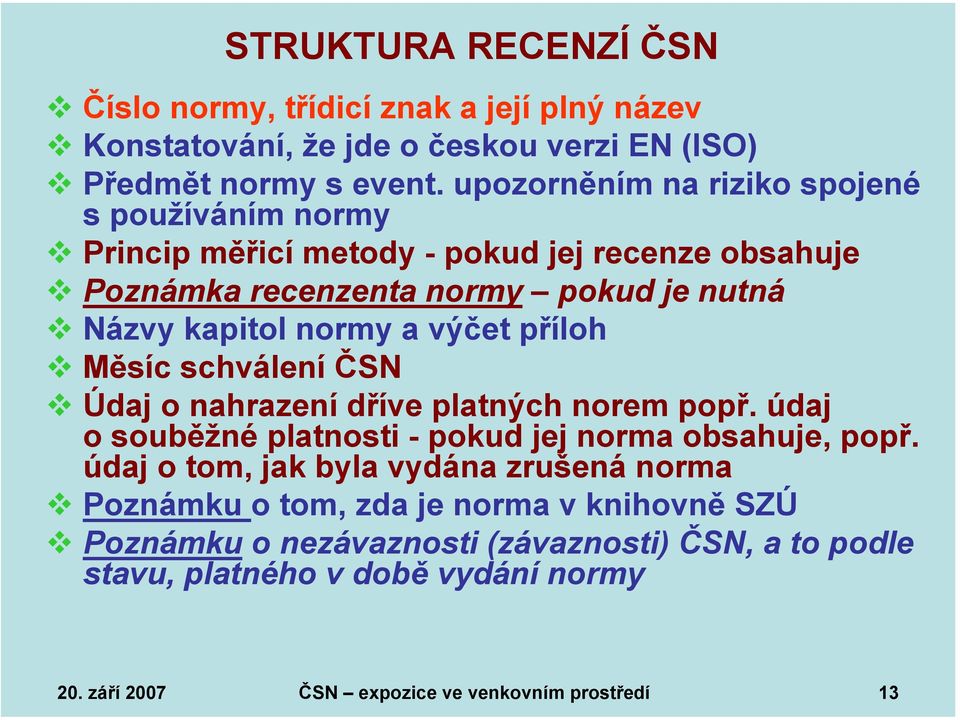 STRUKTURA RECENZÍ ČSN

❖ Číslo normy, třídicí znak a její plný název
❖ Konstatování, že jde o českou verzi EN (ISO)
❖ Předmět normy s event. upozorněním na riziko spojené s používáním normy
❖ Princip měřicí metody - pokud jej recenze obsahuje
❖ Poznámka recenzenta normy – pokud je nutná
❖ Názvy kapitol normy a výčet příloh
❖ Měsíc schválení ČSN
❖ Údaj o nahrazení dříve platných norem popř. údaj o souběžné platnosti - pokud jej norma obsahuje, popř. údaj o tom, jak byla vydána zrušená norma
❖ Poznámku o tom, zda je norma v knihovně SZÚ
❖ Poznámku o nezávaznosti (závaznosti) ČSN, a to podle stavu, platného v době vydání normy

20. září 2007 ČSN – expozice ve venkovním prostředí 13